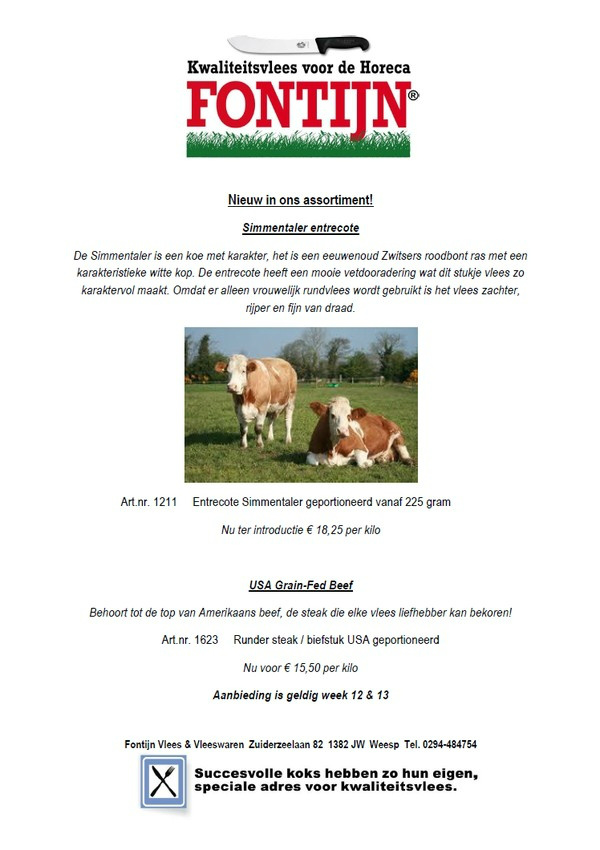 Kwaliteitsvlees voor de Horeca
FONTIJN®

Nieuw in ons assortiment!

Simmentaler entrecote

De Simmentaler is een koe met karakter, het is een eeuwenoud Zwitsers roodbont ras met een karakteristieke witte kop. De entrecote heeft een mooie vetdooradering wat dit stukje vlees zo karaktervol maakt. Omdat er alleen vrouwelijk rundvlees wordt gebruikt is het vlees zachter, rijper en fijn van draad.

Art.nr. 1211 Entrecote Simmentaler geportioneerd vanaf 225 gram

Nu ter introductie € 18,25 per kilo

USA Grain-Fed Beef

Behoort tot de top van Amerikaans beef, de steak die elke vlees liefhebber kan bekoren!

Art.nr. 1623 Runder steak / biefstuk USA geportioneerd

Nu voor € 15,50 per kilo

Aanbieding is geldig week 12 & 13

Fontijn Vlees & Vleeswaren Zuiderzeelaan 82 1382 JW Weesp Tel. 0294-484754

Succesvolle koks hebben zo hun eigen, speciale adres voor kwaliteitsvlees.